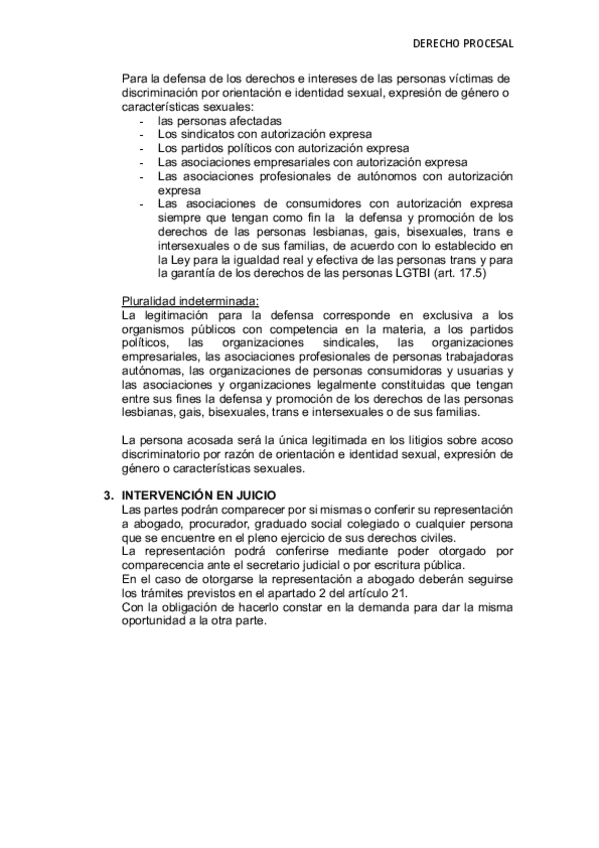 DERECHO PROCESAL

Para la defensa de los derechos e intereses de las personas víctimas de discriminación por orientación e identidad sexual, expresión de género o características sexuales:
- las personas afectadas
- Los sindicatos con autorización expresa
- Los partidos políticos con autorización expresa
- Las asociaciones empresariales con autorización expresa
- Las asociaciones profesionales de autónomos con autorización expresa
- Las asociaciones de consumidores con autorización expresa siempre que tengan como fin la la defensa y promoción de los derechos de las personas lesbianas, gais, bisexuales, trans e intersexuales o de sus familias, de acuerdo con lo establecido en la Ley para la igualdad real y efectiva de las personas trans y para la garantía de los derechos de las personas LGTBI (art. 17.5)

Pluralidad indeterminada:
La legitimación para la defensa corresponde en exclusiva a los organismos públicos con competencia en la materia, a los partidos políticos, las organizaciones sindicales, las organizaciones empresariales, las asociaciones profesionales de personas trabajadoras autónomas, las organizaciones de personas consumidoras y usuarias y las asociaciones y organizaciones legalmente constituidas que tengan entre sus fines la defensa y promoción de los derechos de las personas lesbianas, gais, bisexuales, trans e intersexuales o de sus familias.

La persona acosada será la única legitimada en los litigios sobre acoso discriminatorio por razón de orientación e identidad sexual, expresión de género o características sexuales.

3. INTERVENCIÓN EN JUICIO
Las partes podrán comparecer por si mismas o conferir su representación a abogado, procurador, graduado social colegiado o cualquier persona que se encuentre en el pleno ejercicio de sus derechos civiles.
La representación podrá conferirse mediante poder otorgado por comparecencia ante el secretario judicial o por escritura pública.
En el caso de otorgarse la representación a abogado deberán seguirse los trámites previstos en el apartado 2 del artículo 21.
Con la obligación de hacerlo constar en la demanda para dar la misma oportunidad a la otra parte.